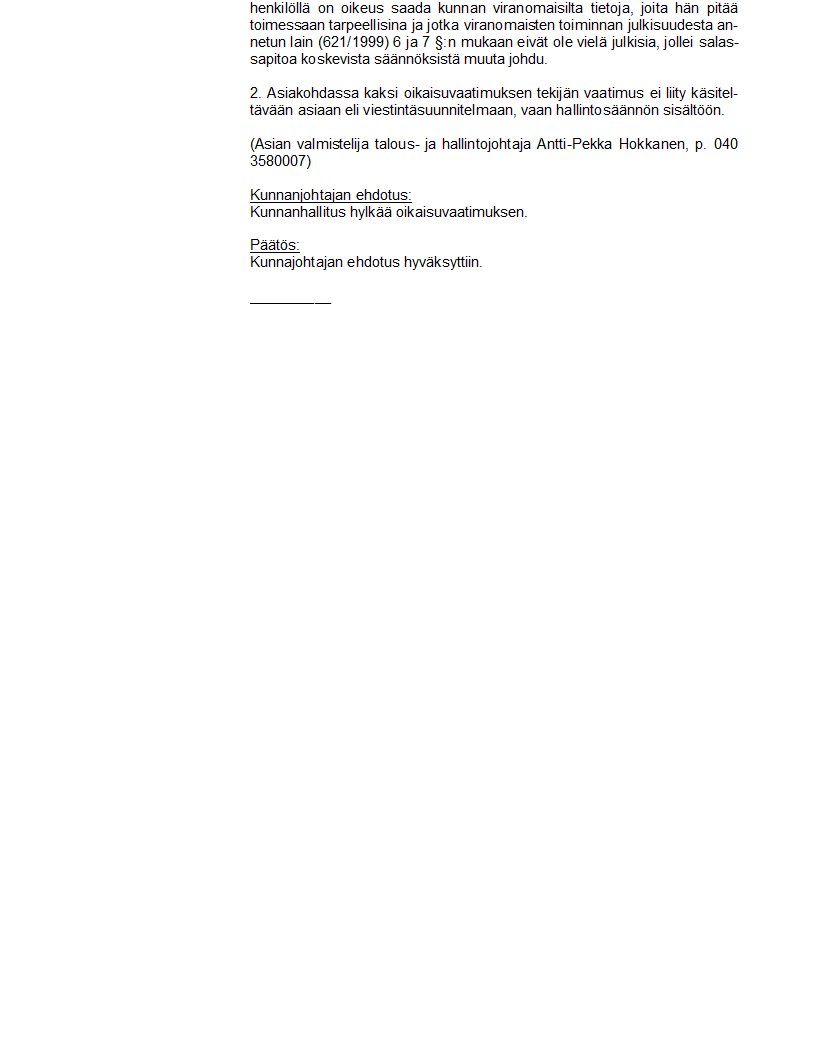 henkilöllä on oikeus saada kunnan viranomaisilta tietoja, joita hän pitää toimessaan tarpeellisina ja jotka viranomaisten toiminnan julkisuudesta annetun lain (621/1999) 6 ja 7 §:n mukaan eivät ole vielä julkisia, jollei salassapitoa koskevista säännöksistä muuta johdu.

2. Asiakohdassa kaksi oikaisuvaatimuksen tekijän vaatimus ei liity käsiteltävään asiaan eli viestintäsuunnitelmaan, vaan hallintosäännön sisältöön.

(Asian valmistelija talous- ja hallintojohtaja Antti-Pekka Hokkanen, p. 040 3580007)

Kunnanjohtajan ehdotus:
Kunnanhallitus hylkää oikaisuvaatimuksen.

Päätös:
Kunnajohtajan ehdotus hyväksyttiin.

____